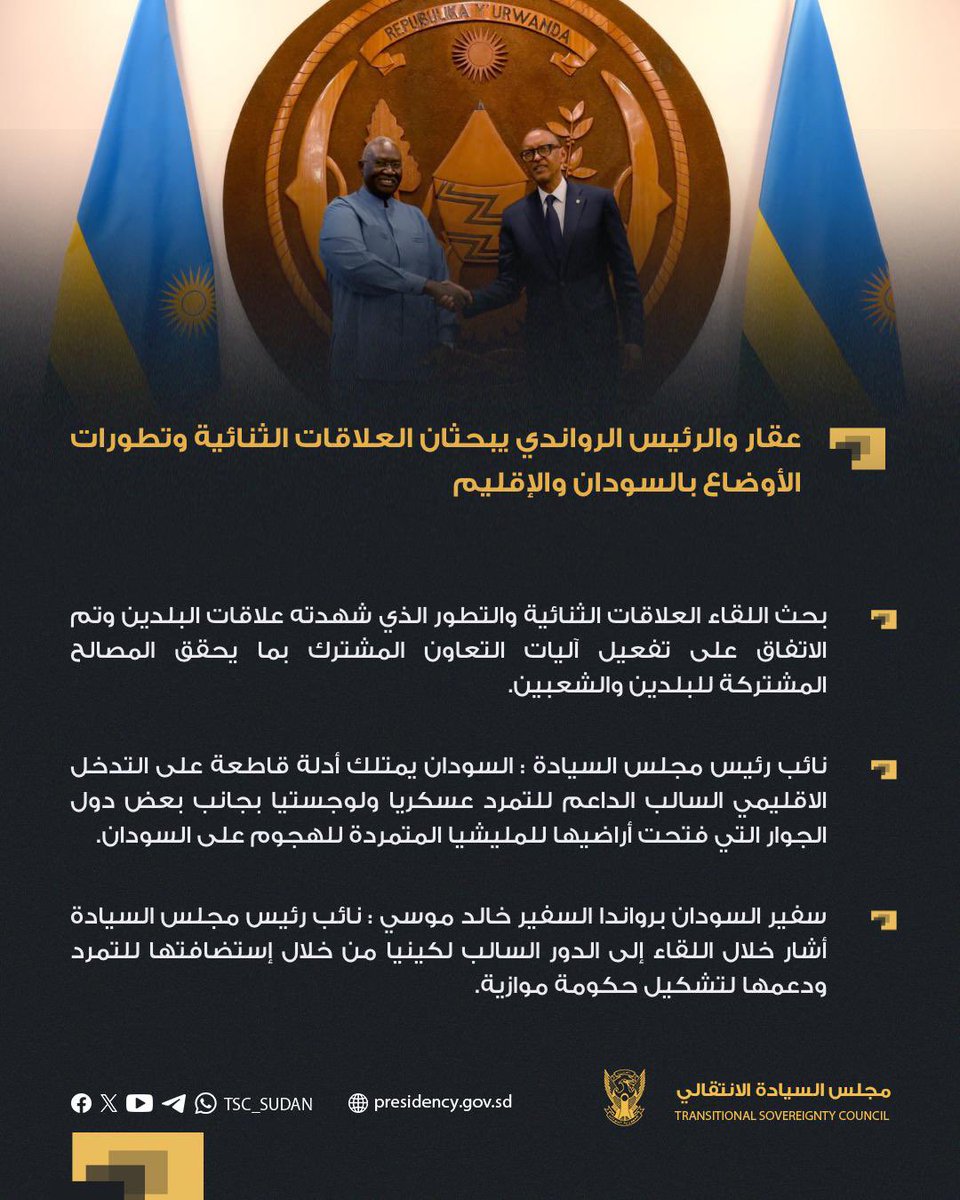 REPUBULIKA Y'URWANDA

عقار والرئيس الرواندي يبحثان العلاقات الثنائية وتطورات الأوضاع بالسودان والإقليم

بحث اللقاء العلاقات الثنائية والتطور الذي شهدته علاقات البلدين وتم الاتفاق على تفعيل آليات التعاون المشترك بما يحقق المصالح المشتركة للبلدين والشعبين.

نائب رئيس مجلس السيادة : السودان يمتلك أدلة قاطعة على التدخل الاقليمي السالب الداعم للتمرد عسكريا ولوجستيا بجانب بعض دول الجوار التي فتحت أراضيها للمليشيا المتمردة للهجوم على السودان.

سفير السودان برواندا السفير خالد موسي : نائب رئيس مجلس السيادة أشار خلال اللقاء إلى الدور السالب لكينيا من خلال إستضافتها للتمرد ودعمها لتشكيل حكومة موازية.

TSC_SUDAN presidency.gov.sd

مجلس السيادة الانتقالي
TRANSITIONAL SOVEREIGNTY COUNCIL